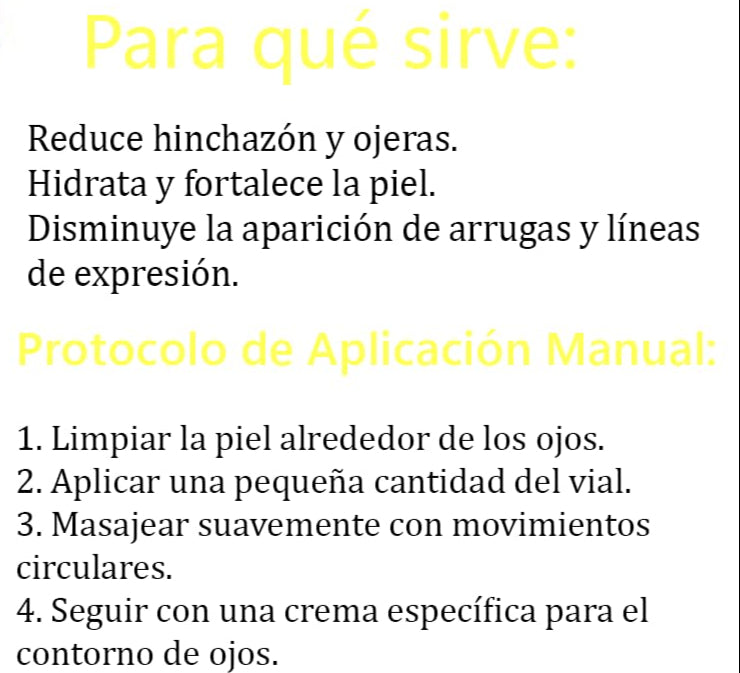 Para qué sirve:

Reduce hinchazón y ojeras.
Hidrata y fortalece la piel.
Disminuye la aparición de arrugas y líneas de expresión.

Protocolo de Aplicación Manual:

1. Limpiar la piel alrededor de los ojos.
2. Aplicar una pequeña cantidad del vial.
3. Masajear suavemente con movimientos circulares.
4. Seguir con una crema específica para el contorno de ojos.